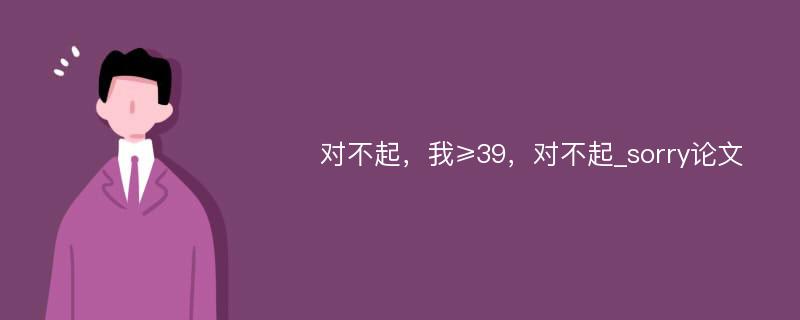 对不起，我≥39，对不起_sorry论文